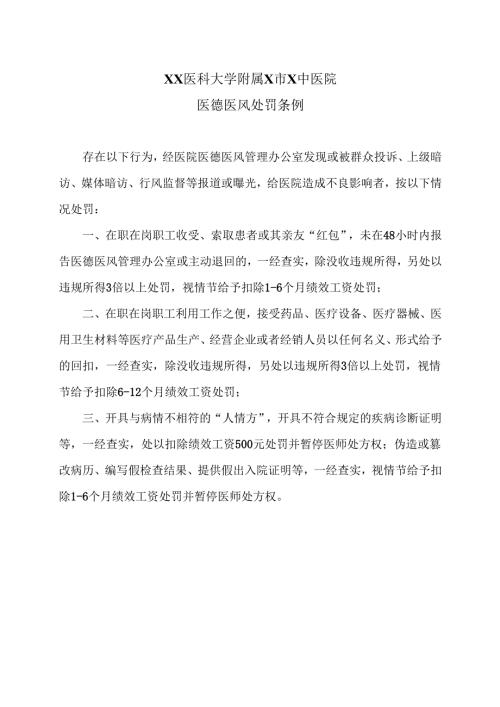 XX医科大学附属X市X中医院
医德医风处罚条例

存在以下行为，经医院医德医风管理办公室发现或被群众投诉、上级暗访、媒体暗访、行风监督等报道或曝光，给医院造成不良影响者，按以下情况处罚：

一、在职在岗职工收受、索取患者或其亲友“红包”，未在48小时内报告医德医风管理办公室或主动退回的，一经查实，除没收违规所得，另处以违规所得3倍以上处罚，视情节给予扣除1-6个月绩效工资处罚；

二、在职在岗职工利用工作之便，接受药品、医疗设备、医疗器械、医用卫生材料等医疗产品生产、经营企业或者经销人员以任何名义、形式给予的回扣，一经查实，除没收违规所得，另处以违规所得3倍以上处罚，视情节给予扣除6-12个月绩效工资处罚；

三、开具与病情不相符的“人情方”，开具不符合规定的疾病诊断证明等，一经查实，处以扣除绩效工资500元处罚并暂停医师处方权；伪造或篡改病历、编写假检查结果、提供假出入院证明等，一经查实，视情节给予扣除1-6个月绩效工资处罚并暂停医师处方权。